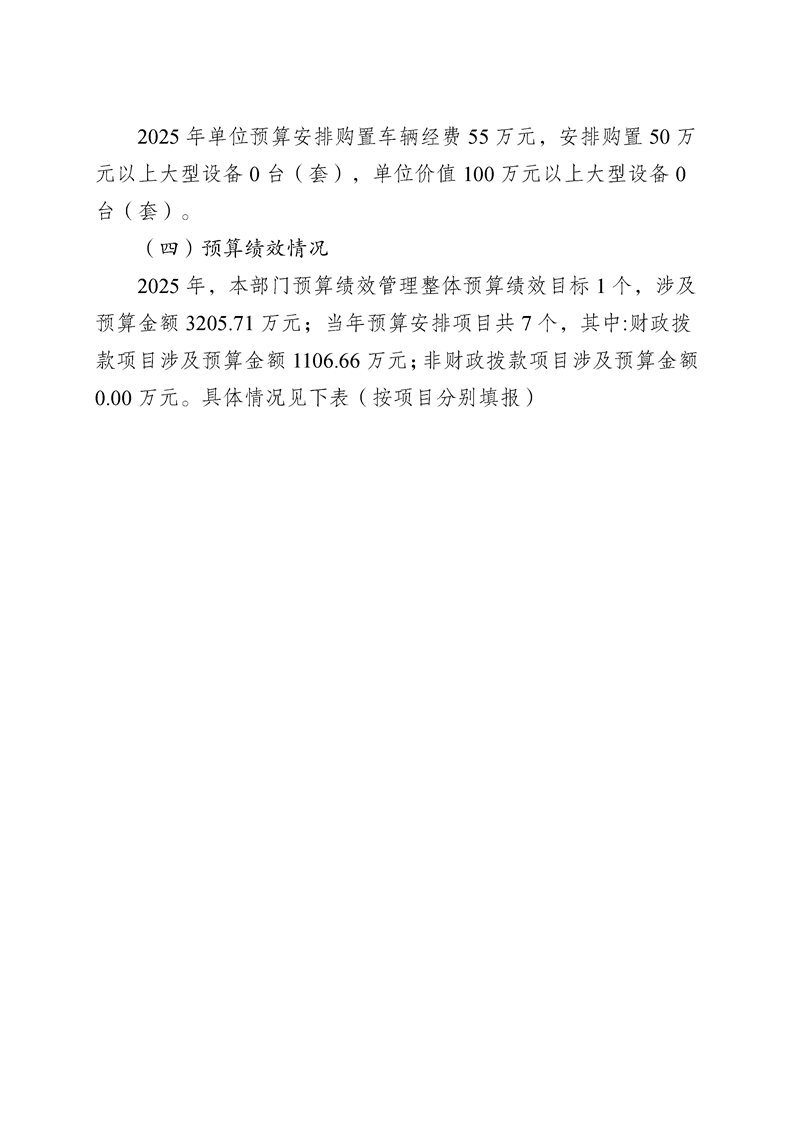 2025 年单位预算安排购置车辆经费 55 万元，安排购置 50 万元以上大型设备 0 台（套），单位价值 100 万元以上大型设备 0 台（套）。

（四）预算绩效情况

2025 年，本部门预算绩效管理整体预算绩效目标 1 个，涉及预算金额 3205.71 万元；当年预算安排项目共 7 个，其中:财政拨款项目涉及预算金额 1106.66 万元；非财政拨款项目涉及预算金额 0.00 万元。具体情况见下表（按项目分别填报）